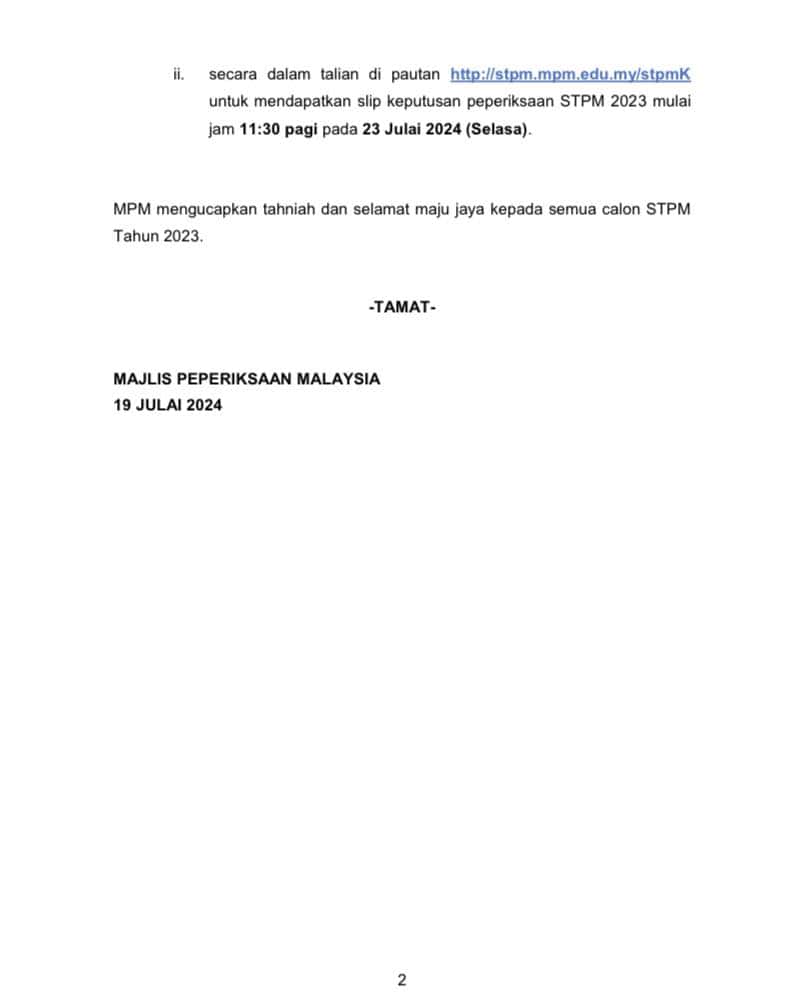 ii. secara dalam talian di pautan http://stpm.mpm.edu.my/stpmK untuk mendapatkan slip keputusan peperiksaan STPM 2023 mulai jam 11:30 pagi pada 23 Julai 2024 (Selasa).

MPM mengucapkan tahniah dan selamat maju jaya kepada semua calon STPM Tahun 2023.

-TAMAT-

MAJLIS PEPERIKSAAN MALAYSIA
19 JULAI 2024

2